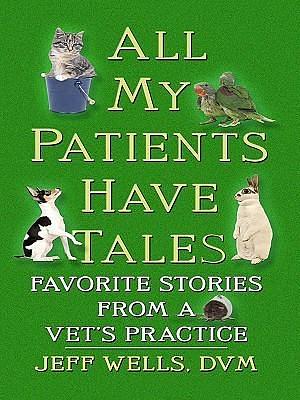 ALL MY PATIENTS HAVE TALES

FAVORITE STORIES FROM A VET'S PRACTICE

JEFF WELLS, DVM